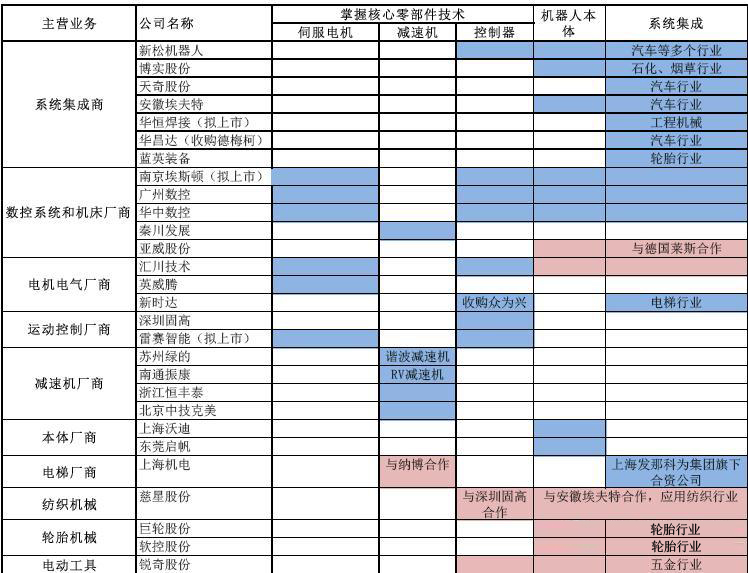 | 主营业务 | 公司名称 | 掌握核心零部件技术 | | | 机器人本体 | 系统集成 |
|---|---|---|---|---|---|---|
| | | 伺服电机 | 减速机 | 控制器 | | |
| 系统集成商 | 新松机器人 | | | | | 汽车等多个行业 |
| | 博实股份 | | | | | 石化、烟草行业 |
| | 天奇股份 | | | | | 汽车行业 |
| | 安徽埃夫特 | | | | | 汽车行业 |
| | 华恒焊接（拟上市） | | | | | 工程机械 |
| | 华昌达（收购德梅柯） | | | | | 汽车行业 |
| | 蓝英装备 | | | | | 轮胎行业 |
| 数控系统和机床厂商 | 南京埃斯顿（拟上市） | | | | | |
| | 广州数控 | | | | | |
| | 华中数控 | | | | | |
| | 秦川发展 | | | | | |
| | 亚威股份 | | | | | 与德国莱斯合作 |
| 电机电气厂商 | 汇川技术 | | | | | |
| | 英威腾 | | | | | |
| | 新时达 | | | 收购众为兴 | | 电梯行业 |
| 运动控制厂商 | 深圳固高 | | | | | |
| | 雷赛智能（拟上市） | | | | | |
| 减速机厂商 | 苏州绿的 | | 谐波减速机 | | | |
| | 南通振康 | | RV减速机 | | | |
| | 浙江恒丰泰 | | | | | |
| | 北京中技克美 | | | | | |
| 本体厂商 | 上海沃迪 | | | | | |
| | 东莞启帆 | | | | | |
| 电梯厂商 | 上海机电 | | 与纳博合作 | | | 上海发那科为集团旗下合资公司 |
| 纺织机械 | 慈星股份 | | | 与深圳固高合作 | 与安徽埃夫特合作，应用纺织行业 | |
| 轮胎机械 | 巨轮股份 | | | | | 轮胎行业 |
| | 软控股份 | | | | | 轮胎行业 |
| 电动工具 | 锐奇股份 | | | | | 五金行业 |